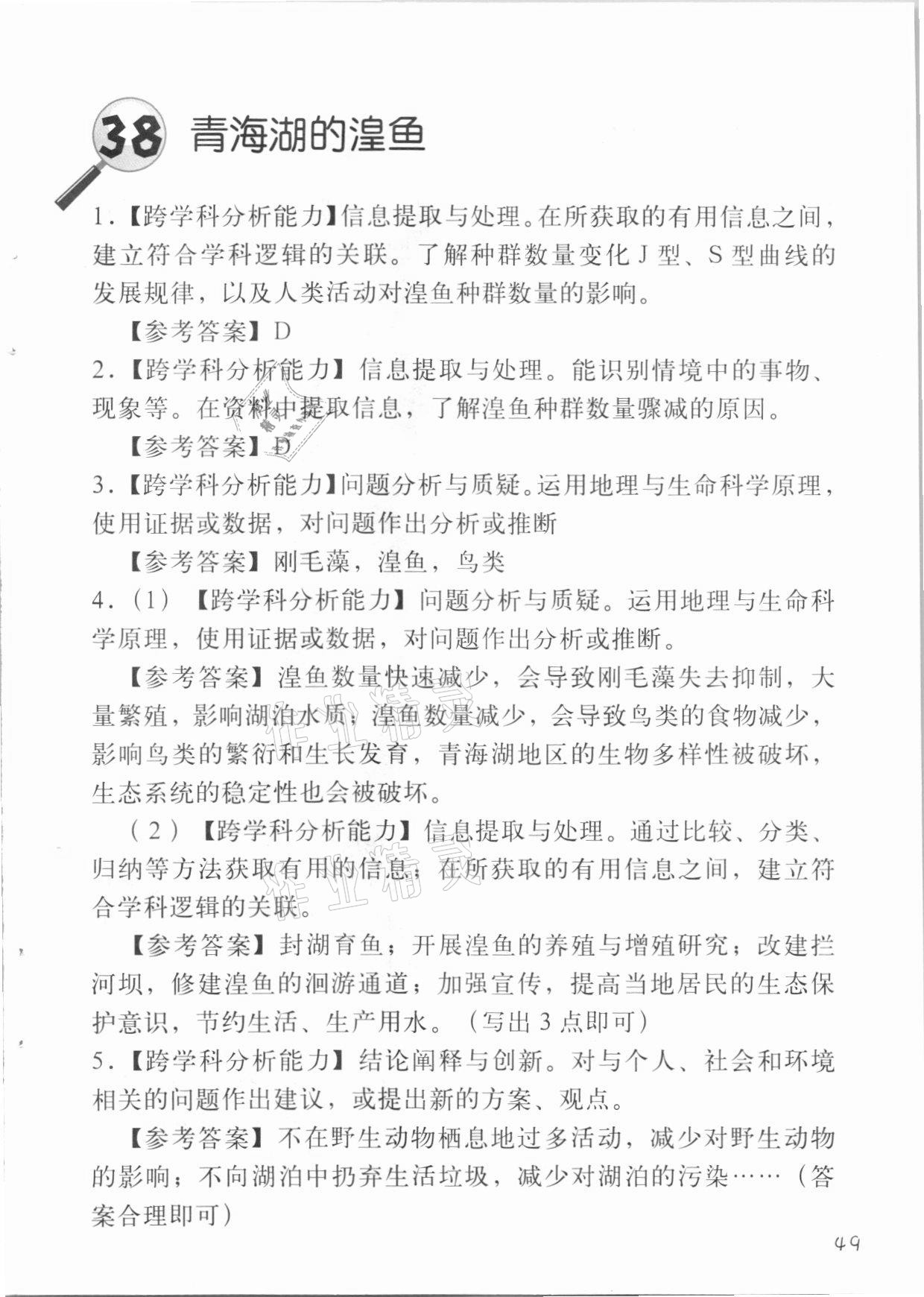 38 青海湖的湟鱼

1.【跨学科分析能力】信息提取与处理。在所获取的有用信息之间，建立符合学科逻辑的关联。了解种群数量变化 J 型、S 型曲线的发展规律，以及人类活动对湟鱼种群数量的影响。

【参考答案】D

2.【跨学科分析能力】信息提取与处理。能识别情境中的事物、现象等。在资料中提取信息，了解湟鱼种群数量骤减的原因。

【参考答案】D

3.【跨学科分析能力】问题分析与质疑。运用地理与生命科学原理，使用证据或数据，对问题作出分析或推断

【参考答案】刚毛藻，湟鱼，鸟类

4.（1）【跨学科分析能力】问题分析与质疑。运用地理与生命科学原理，使用证据或数据，对问题作出分析或推断。

【参考答案】湟鱼数量快速减少，会导致刚毛藻失去抑制，大量繁殖，影响湖泊水质；湟鱼数量减少，会导致鸟类的食物减少，影响鸟类的繁衍和生长发育，青海湖地区的生物多样性被破坏，生态系统的稳定性也会被破坏。

（2）【跨学科分析能力】信息提取与处理。通过比较、分类、归纳等方法获取有用的信息，在所获取的有用信息之间，建立符合学科逻辑的关联。

【参考答案】封湖育鱼；开展湟鱼的养殖与增殖研究；改建拦河坝，修建湟鱼的洄游通道；加强宣传，提高当地居民的生态保护意识，节约生活、生产用水。（写出 3 点即可）

5.【跨学科分析能力】结论阐释与创新。对与个人、社会和环境相关的问题作出建议，或提出新的方案、观点。

【参考答案】不在野生动物栖息地过多活动，减少对野生动物的影响；不向湖泊中扔弃生活垃圾，减少对湖泊的污染……（答案合理即可）

49